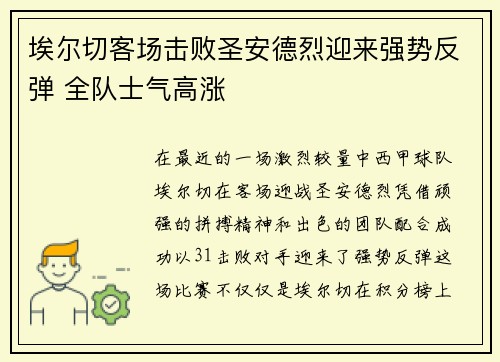 埃尔切客场击败圣安德烈迎来强势反弹 全队士气高涨

在最近的一场激烈较量中西甲球队埃尔切在客场迎战圣安德烈凭借顽强的拼搏精神和出色的团队配合成功以31击败对手迎来了强势反弹这场比赛不仅仅是埃尔切在积分榜上